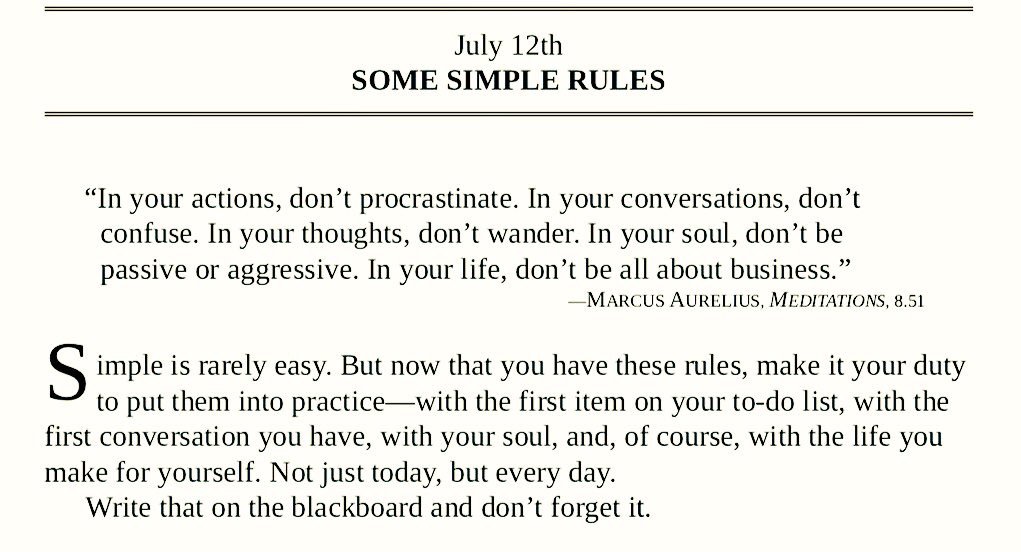 July 12th
SOME SIMPLE RULES

"In your actions, don't procrastinate. In your conversations, don't confuse. In your thoughts, don't wander. In your soul, don't be passive or aggressive. In your life, don't be all about business."
—MARCUS AURELIUS, MEDITATIONS, 8.51

Simple is rarely easy. But now that you have these rules, make it your duty to put them into practice—with the first item on your to-do list, with the first conversation you have, with your soul, and, of course, with the life you make for yourself. Not just today, but every day.

Write that on the blackboard and don't forget it.